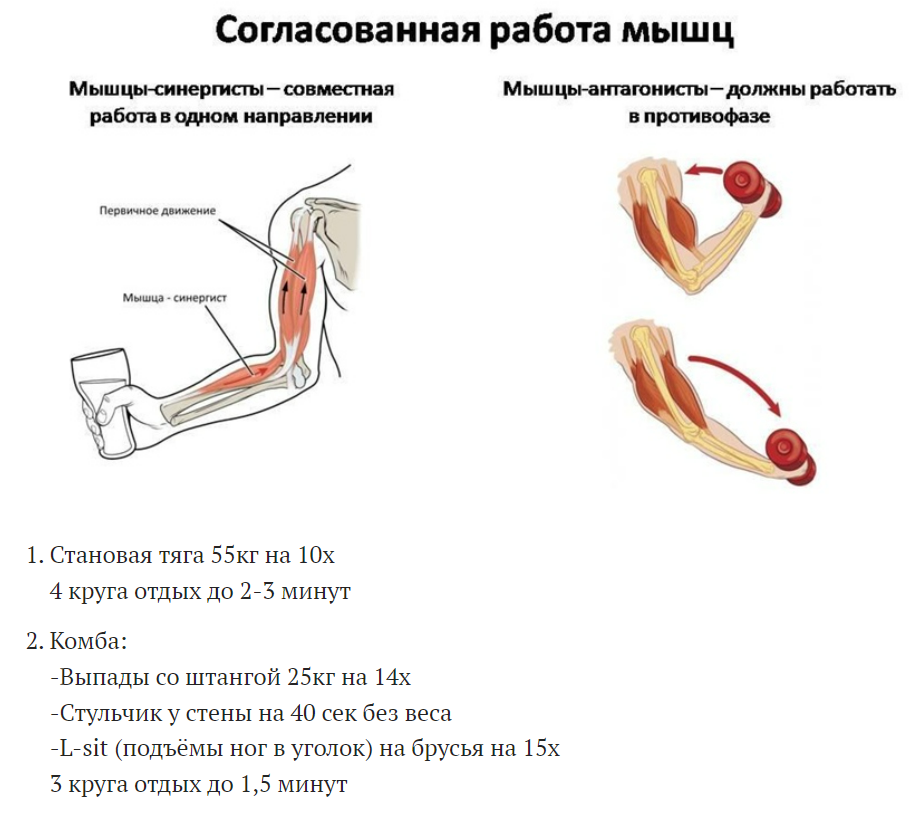 Согласованная работа мышц

Мышцы-синергисты – совместная работа в одном направлении

Первичное движение

Мышца - синергист

Мышцы-антагонисты – должны работать в противофазе

1. Становая тяга 55кг на 10х
4 круга отдых до 2-3 минут

2. Комба:
-Выпады со штангой 25кг на 14х
-Стульчик у стены на 40 сек без веса
-L-sit (подъёмы ног в уголок) на брусья на 15х
3 круга отдых до 1,5 минут